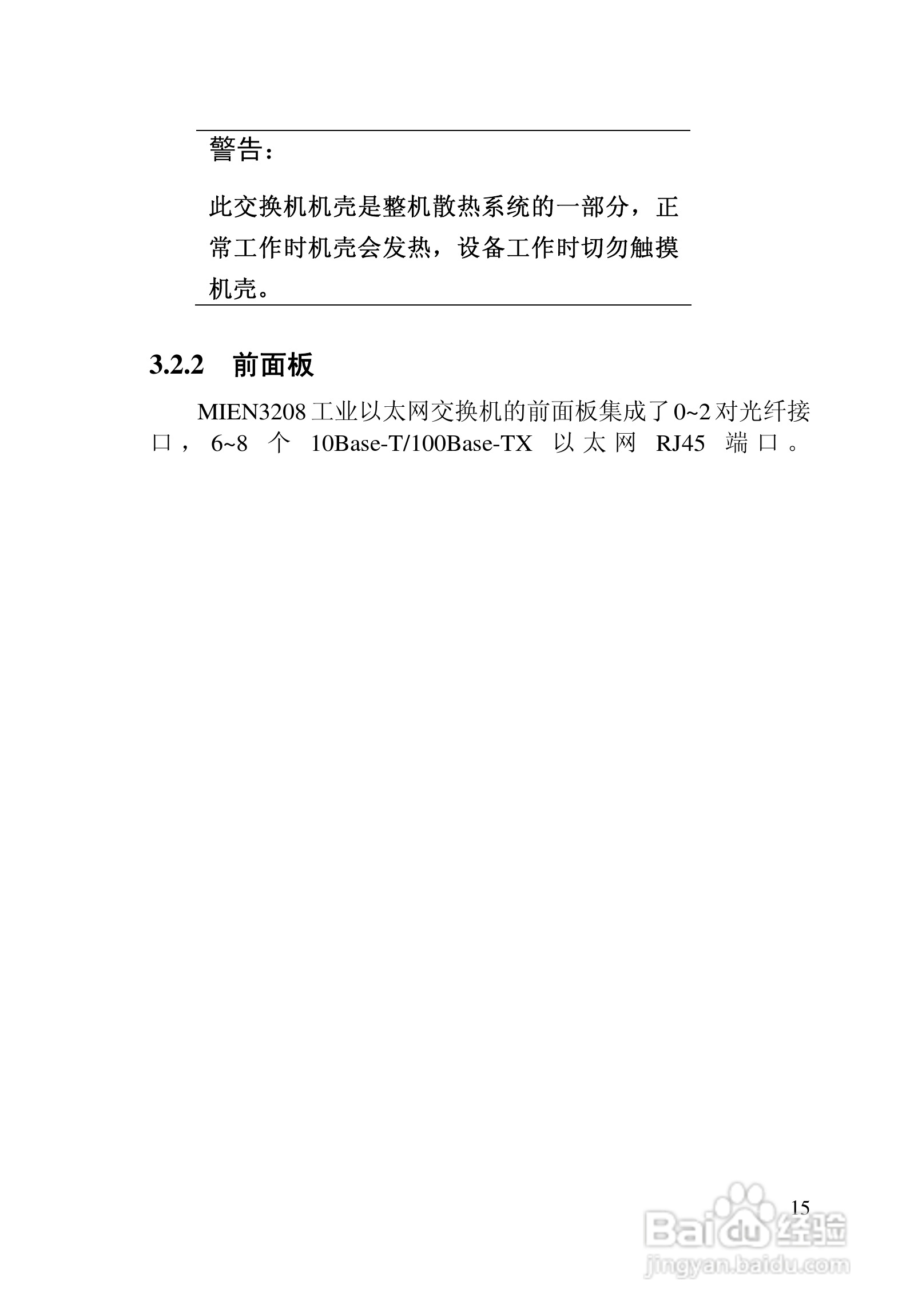 警告：

此交换机机壳是整机散热系统的一部分，正常工作时机壳会发热，设备工作时切勿触摸机壳。

3.2.2 前面板

MIEN3208 工业以太网交换机的前面板集成了 0~2 对光纤接口， 6~8 个 10Base-T/100Base-TX 以太网 RJ45 端口。

15

Baidu 经验
jingyan.baidu.com